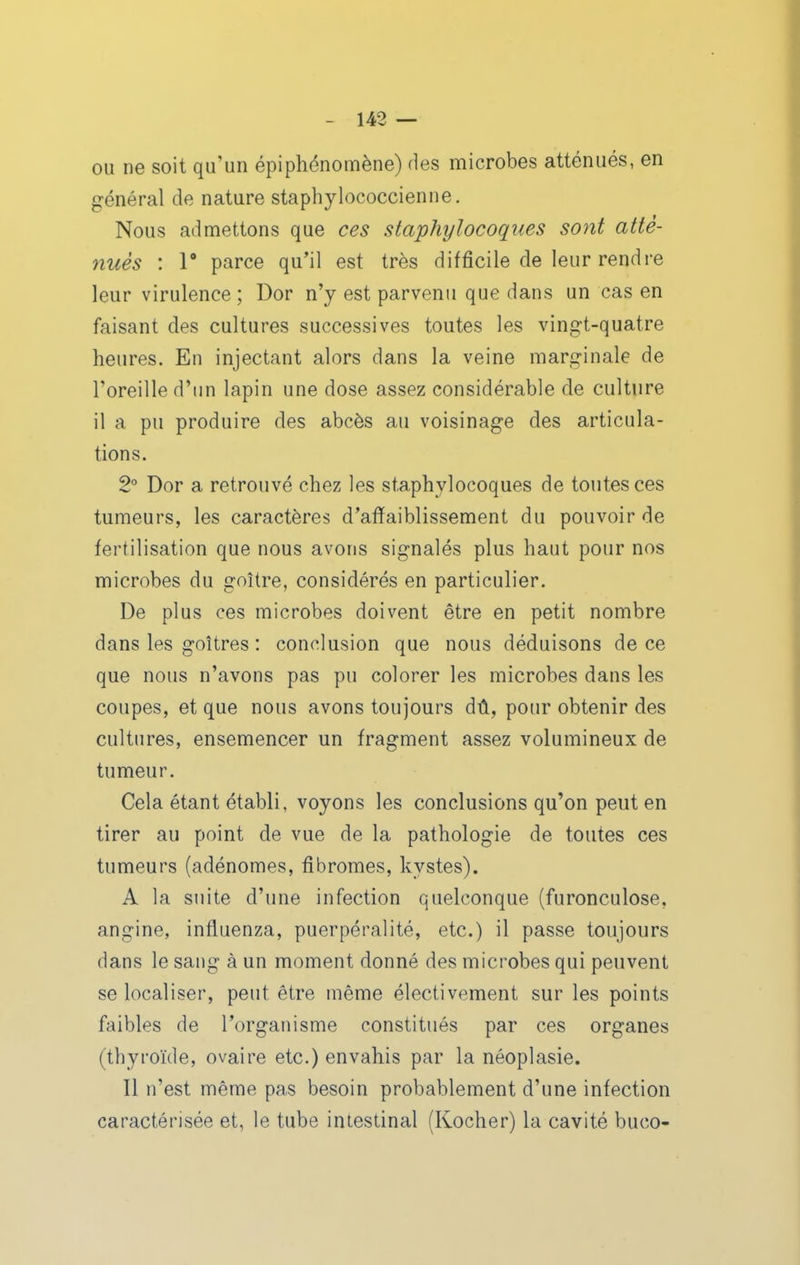 - 142 —

ou ne soit qu'un épiphénomène) des microbes atténués, en général de nature staphylococcienne.

Nous admettons que ces staphylocoques sont atténués : 1° parce qu'il est très difficile de leur rendre leur virulence ; Dor n'y est parvenu que dans un cas en faisant des cultures successives toutes les vingt-quatre heures. En injectant alors dans la veine marginale de l'oreille d'un lapin une dose assez considérable de culture il a pu produire des abcès au voisinage des articulations.

2° Dor a retrouvé chez les staphylocoques de toutes ces tumeurs, les caractères d'affaiblissement du pouvoir de fertilisation que nous avons signalés plus haut pour nos microbes du goître, considérés en particulier.

De plus ces microbes doivent être en petit nombre dans les goîtres : conclusion que nous déduisons de ce que nous n'avons pas pu colorer les microbes dans les coupes, et que nous avons toujours dû, pour obtenir des cultures, ensemencer un fragment assez volumineux de tumeur.

Cela étant établi, voyons les conclusions qu'on peut en tirer au point de vue de la pathologie de toutes ces tumeurs (adénomes, fibromes, kystes).

A la suite d'une infection quelconque (furonculose, angine, influenza, puerpéralité, etc.) il passe toujours dans le sang à un moment donné des microbes qui peuvent se localiser, peut être même électivement sur les points faibles de l'organisme constitués par ces organes (thyroïde, ovaire etc.) envahis par la néoplasie.

Il n'est même pas besoin probablement d'une infection caractérisée et, le tube intestinal (Kocher) la cavité buco-